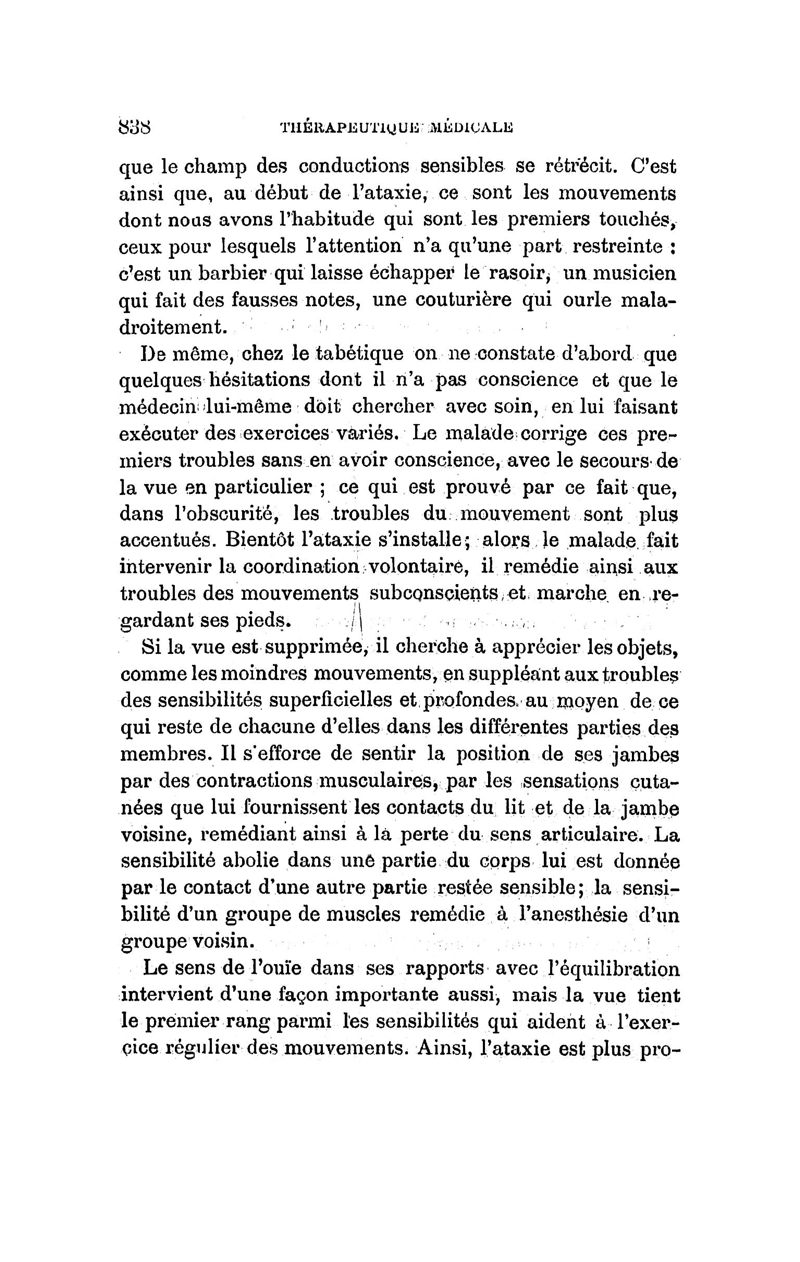 838 THÉRAPEUTIQUE MÉDICALE

que le champ des conductions sensibles se rétrécit. C'est ainsi que, au début de l'ataxie, ce sont les mouvements dont nous avons l'habitude qui sont les premiers touchés, ceux pour lesquels l'attention n'a qu'une part restreinte : c'est un barbier qui laisse échapper le rasoir, un musicien qui fait des fausses notes, une couturière qui ourle maladroitement.

De même, chez le tabétique on ne constate d'abord que quelques hésitations dont il n'a pas conscience et que le médecin lui-même doit chercher avec soin, en lui faisant exécuter des exercices variés. Le malade corrige ces premiers troubles sans en avoir conscience, avec le secours de la vue en particulier ; ce qui est prouvé par ce fait que, dans l'obscurité, les troubles du mouvement sont plus accentués. Bientôt l'ataxie s'installe; alors le malade fait intervenir la coordination volontaire, il remédie ainsi aux troubles des mouvements subconscients et marche en regardant ses pieds.

Si la vue est supprimée, il cherche à apprécier les objets, comme les moindres mouvements, en suppléant aux troubles des sensibilités superficielles et profondes au moyen de ce qui reste de chacune d'elles dans les différentes parties des membres. Il s'efforce de sentir la position de ses jambes par des contractions musculaires, par les sensations cutanées que lui fournissent les contacts du lit et de la jambe voisine, remédiant ainsi à la perte du sens articulaire. La sensibilité abolie dans une partie du corps lui est donnée par le contact d'une autre partie restée sensible; la sensibilité d'un groupe de muscles remédie à l'anesthésie d'un groupe voisin.

Le sens de l'ouïe dans ses rapports avec l'équilibration intervient d'une façon importante aussi, mais la vue tient le premier rang parmi les sensibilités qui aident à l'exercice régulier des mouvements. Ainsi, l'ataxie est plus pro-